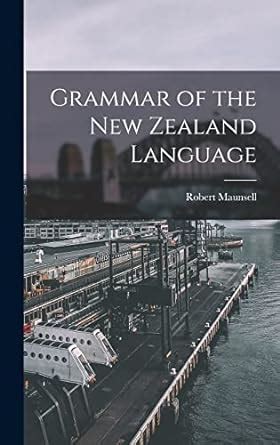 Grammar of the New Zealand Language

Robert Maunsell